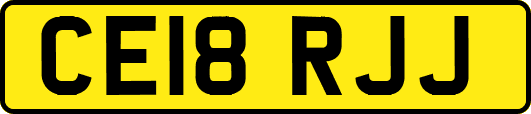 CE18 RJJ